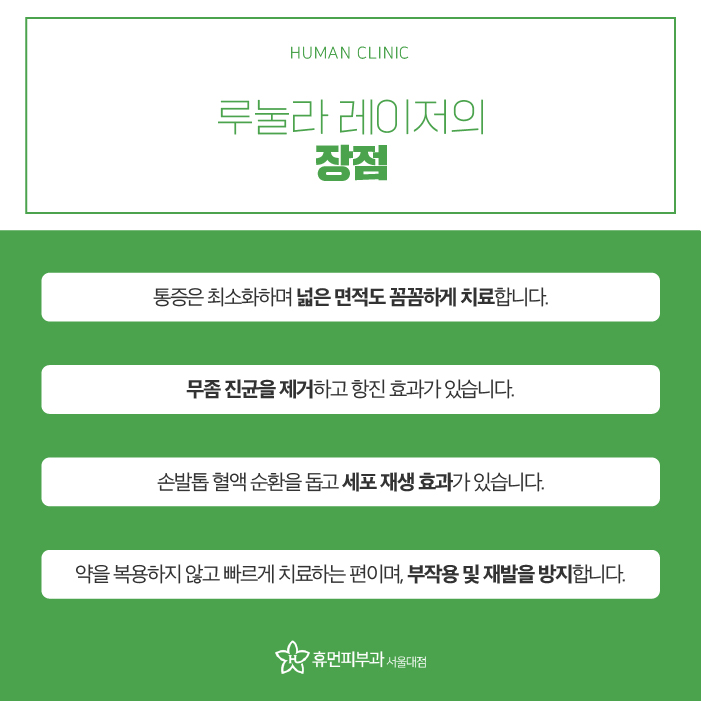 HUMAN CLINIC

루눌라 레이저의
장점

통증은 최소화하며 넓은 면적도 꼼꼼하게 치료합니다.

무좀 진균을 제거하고 항진 효과가 있습니다.

손발톱 혈액 순환을 돕고 세포 재생 효과가 있습니다.

약을 복용하지 않고 빠르게 치료하는 편이며, 부작용 및 재발을 방지합니다.

휴먼피부과 서울대점